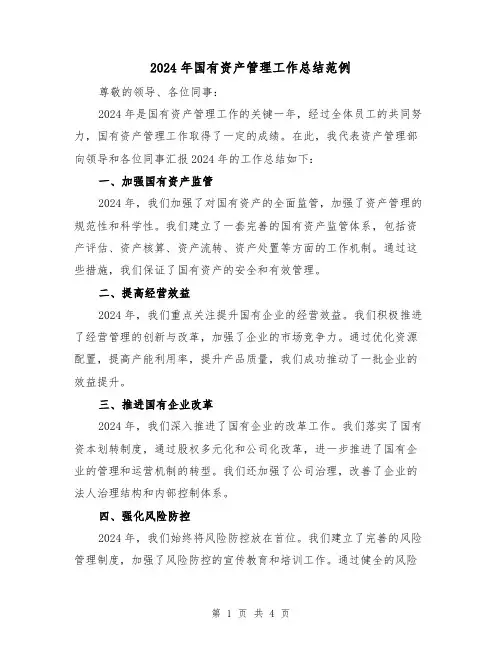 2024年国有资产管理工作总结范例

尊敬的领导、各位同事:

2024年是国有资产管理工作的关键一年，经过全体员工的共同努力，国有资产管理工作取得了一定的成绩。在此，我代表资产管理部向领导和各位同事汇报2024年的工作总结如下:

一、加强国有资产监管

2024年，我们加强了对国有资产的全面监管，加强了资产管理的规范性和科学性。我们建立了一套完善的国有资产监管体系，包括资产评估、资产核算、资产流转、资产处置等方面的工作机制。通过这些措施，我们保证了国有资产的安全和有效管理。

二、提高经营效益

2024年，我们重点关注提升国有企业的经营效益。我们积极推进了经营管理的创新与改革，加强了企业的市场竞争力。通过优化资源配置，提高产能利用率，提升产品质量，我们成功推动了一批企业的效益提升。

三、推进国有企业改革

2024年，我们深入推进了国有企业的改革工作。我们落实了国有资本划转制度，通过股权多元化和公司化改革，进一步推进了国有企业的管理和运营机制的转型。我们还加强了公司治理，改善了企业的法人治理结构和内部控制体系。

四、强化风险防控

2024年，我们始终将风险防控放在首位。我们建立了完善的风险管理制度，加强了风险防控的宣传教育和培训工作。通过健全的风险

第 1 页 共 4 页